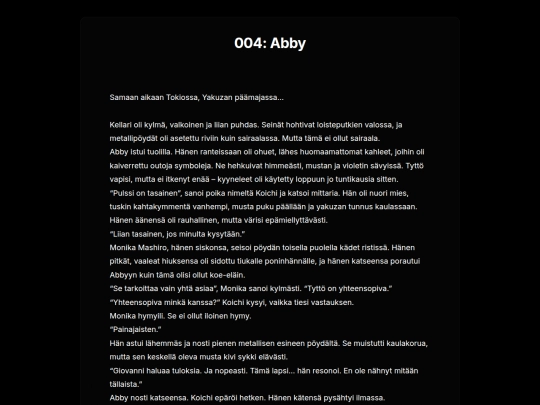 004: Abby

Samaan aikaan Tokiossa, Yakuzan päämajassa...

Kellari oli kylmä, valkoinen ja liian puhdas. Seinät hohtivat loisteputkien valossa, ja metallipöydät oli asetettu riviin kuin sairaalassa. Mutta tämä ei ollut sairaala.
Abby istui tuolilla. Hänen ranteissaan oli ohuet, lähes huomaamattomat kahleet, joihin oli kaiverrettu outoja symboleja. Ne hehkuivat himmeästi, mustan ja violetin sävyissä. Tyttö vapisi, mutta ei itkenyt enää – kyyneleet oli käytetty loppuun jo tuntikausia sitten.
"Pulssi on tasainen", sanoi poika nimeltä Koichi ja katsoi mittaria. Hän oli nuori mies, tuskin kahtakymmentä vanhempi, musta puku päällään ja yakuzan tunnus kaulassaan. Hänen äänensä oli rauhallinen, mutta värisi epämiellyttävästi.
"Liian tasainen, jos minulta kysytään."
Monika Mashiro, hänen siskonsa, seisoi pöydän toisella puolella kädet ristissä. Hänen pitkät, vaaleat hiuksensa oli sidottu tiukalle poninhännälle, ja hänen katseensa porautui Abbyyn kuin tämä olisi ollut koe-eläin.
"Se tarkoittaa vain yhtä asiaa", Monika sanoi kylmästi. "Tyttö on yhteensopiva."
"Yhteensopiva minkä kanssa?" Koichi kysyi, vaikka tiesi vastauksen.
Monika hymyili. Se ei ollut iloinen hymy.
"Painajaisten."
Hän astui lähemmäs ja nosti pienen metallisen esineen pöydältä. Se muistutti kaulakorua, mutta sen keskellä oleva musta kivi sykki elävästi.
"Giovanni haluaa tuloksia. Ja nopeasti. Tämä lapsi... hän resonoi. En ole nähnyt mitään tällaista."
Abby nosti katseensa. Koichi epäröi hetken. Hänen kätensä pysähtyi ilmassa.